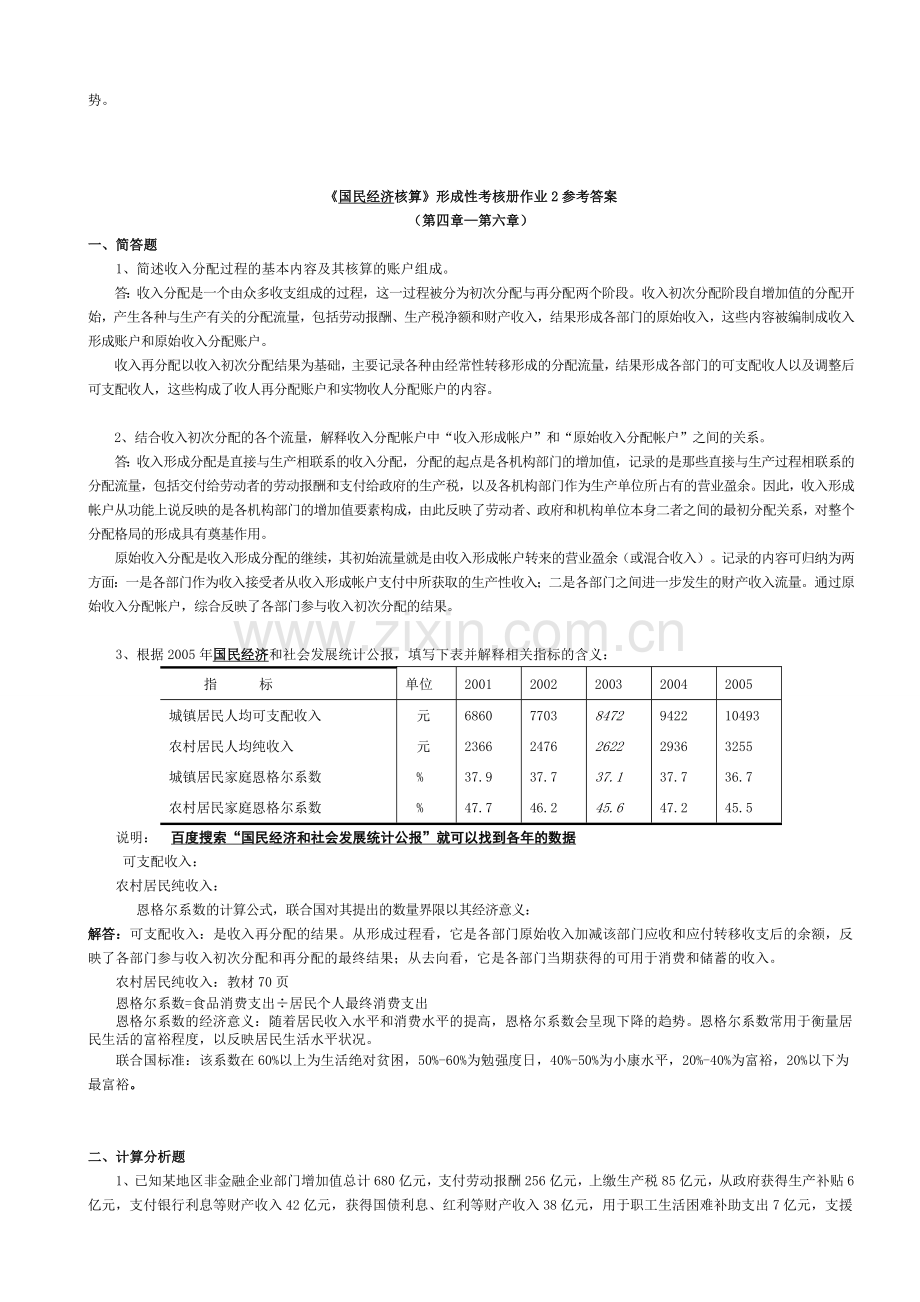 势。

《国民经济核算》形成性考核册作业2参考答案
（第四章—第六章）

一、简答题

1、简述收入分配过程的基本内容及其核算的账户组成。

答：收入分配是一个由众多收支组成的过程，这一过程被分为初次分配与再分配两个阶段。收入初次分配阶段自增加值的分配开始，产生各种与生产有关的分配流量，包括劳动报酬、生产税净额和财产收入，结果形成各部门的原始收入，这些内容被编制成收入形成账户和原始收入分配账户。

收入再分配以收入初次分配结果为基础，主要记录各种由经常性转移形成的分配流量，结果形成各部门的可支配收人以及调整后可支配收人，这些构成了收人再分配账户和实物收人分配账户的内容。

2、结合收入初次分配的各个流量，解释收入分配帐户中“收入形成帐户”和“原始收入分配帐户”之间的关系。

答：收入形成分配是直接与生产相联系的收入分配，分配的起点是各机构部门的增加值，记录的是那些直接与生产过程相联系的分配流量，包括交付给劳动者的劳动报酬和支付给政府的生产税，以及各机构部门作为生产单位所占有的营业盈余。因此，收入形成帐户从功能上说反映的是各机构部门的增加值要素构成，由此反映了劳动者、政府和机构单位本身二者之间的最初分配关系，对整个分配格局的形成具有奠基作用。

原始收入分配是收入形成分配的继续，其初始流量就是由收入形成帐户转来的营业盈余（或混合收入）。记录的内容可归纳为两方面：一是各部门作为收入接受者从收入形成帐户支付中所获取的生产性收入；二是各部门之间进一步发生的财产收入流量。通过原始收入分配帐户，综合反映了各部门参与收入初次分配的结果。

3、根据2005年国民经济和社会发展统计公报，填写下表并解释相关指标的含义：

| 指 标 | 单位 | 2001 | 2002 | 2003 | 2004 | 2005 |
|---|---|---|---|---|---|---|
| 城镇居民人均可支配收入 | 元 | 6860 | 7703 | 8472 | 9422 | 10493 |
| 农村居民人均纯收入 | 元 | 2366 | 2476 | 2622 | 2936 | 3255 |
| 城镇居民家庭恩格尔系数 | % | 37.9 | 37.7 | 37.1 | 37.7 | 36.7 |
| 农村居民家庭恩格尔系数 | % | 47.7 | 46.2 | 45.6 | 47.2 | 45.5 |

说明： 百度搜索“国民经济和社会发展统计公报”就可以找到各年的数据

可支配收入：

农村居民纯收入：

恩格尔系数的计算公式，联合国对其提出的数量界限以其经济意义：

解答：可支配收入：是收入再分配的结果。从形成过程看，它是各部门原始收入加减该部门应收和应付转移收支后的余额，反映了各部门参与收入初次分配和再分配的最终结果；从去向看，它是各部门当期获得的可用于消费和储蓄的收入。

农村居民纯收入：教材70页

恩格尔系数=食品消费支出÷居民个人最终消费支出

恩格尔系数的经济意义：随着居民收入水平和消费水平的提高，恩格尔系数会呈现下降的趋势。恩格尔系数常用于衡量居民生活的富裕程度，以反映居民生活水平状况。

联合国标准：该系数在60%以上为生活绝对贫困，50%-60%为勉强度日，40%-50%为小康水平，20%-40%为富裕，20%以下为最富裕。

二、计算分析题

1、已知某地区非金融企业部门增加值总计680亿元，支付劳动报酬256亿元，上缴生产税85亿元，从政府获得生产补贴6亿元，支付银行利息等财产收入42亿元，获得国债利息、红利等财产收入38亿元，用于职工生活困难补助支出7亿元，支援

www.zixin.com.cn